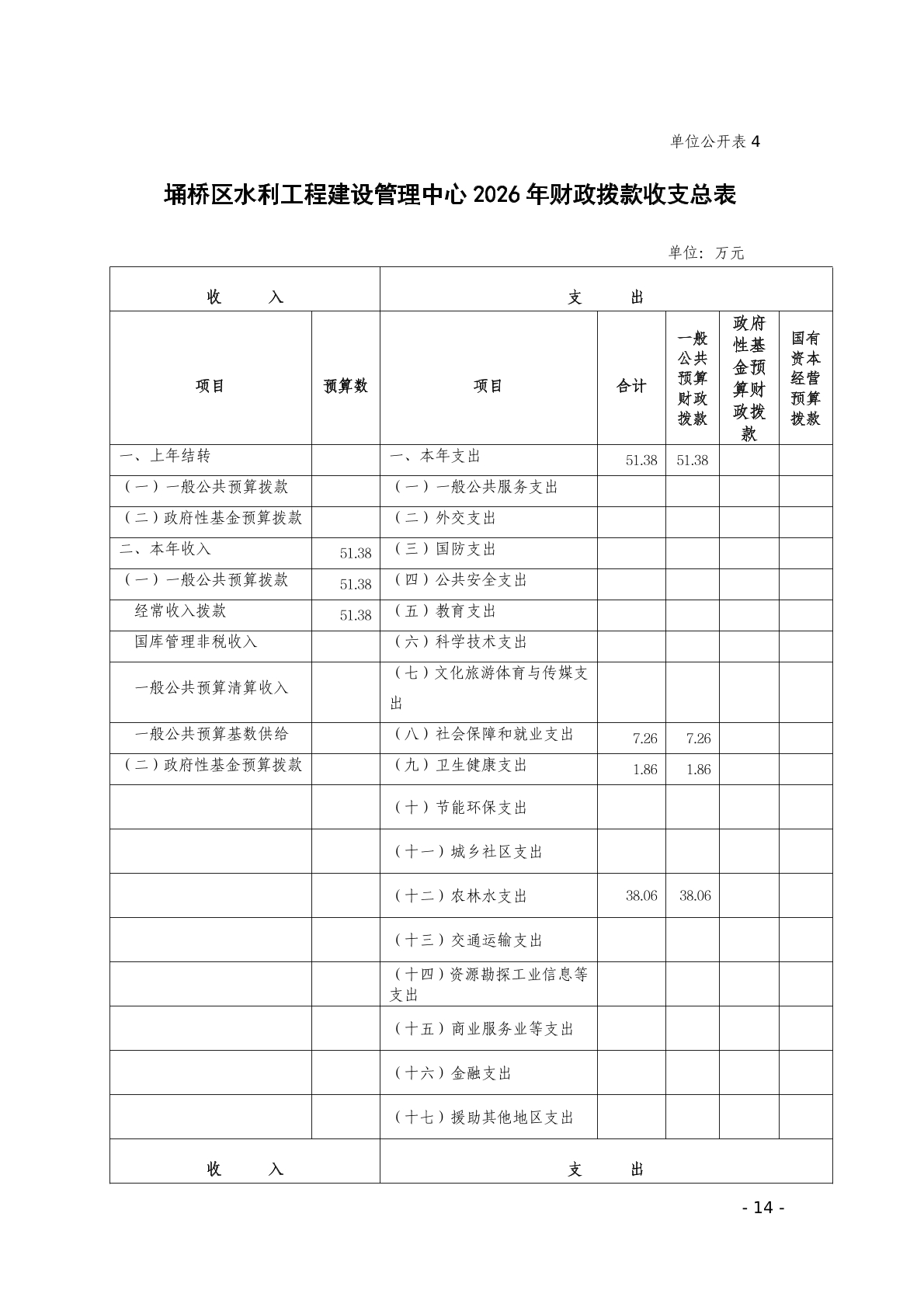 单位公开表 4

埇桥区水利工程建设管理中心 2026 年财政拨款收支总表

单位：万元

| 收　　入 | | 支　　出 | | | | |
|---|---|---|---|---|---|---|
| 项目 | 预算数 | 项目 | 合计 | 一般公共预算财政拨款 | 政府性基金预算财政拨款 | 国有资本经营预算拨款 |
| 一、上年结转 | | 一、本年支出 | 51.38 | 51.38 | | |
| （一）一般公共预算拨款 | | （一）一般公共服务支出 | | | | |
| （二）政府性基金预算拨款 | | （二）外交支出 | | | | |
| 二、本年收入 | 51.38 | （三）国防支出 | | | | |
| （一）一般公共预算拨款 | 51.38 | （四）公共安全支出 | | | | |
| 经常收入拨款 | 51.38 | （五）教育支出 | | | | |
| 国库管理非税收入 | | （六）科学技术支出 | | | | |
| 一般公共预算清算收入 | | （七）文化旅游体育与传媒支出 | | | | |
| 一般公共预算基数供给 | | （八）社会保障和就业支出 | 7.26 | 7.26 | | |
| （二）政府性基金预算拨款 | | （九）卫生健康支出 | 1.86 | 1.86 | | |
| | | （十）节能环保支出 | | | | |
| | | （十一）城乡社区支出 | | | | |
| | | （十二）农林水支出 | 38.06 | 38.06 | | |
| | | （十三）交通运输支出 | | | | |
| | | （十四）资源勘探工业信息等支出 | | | | |
| | | （十五）商业服务业等支出 | | | | |
| | | （十六）金融支出 | | | | |
| | | （十七）援助其他地区支出 | | | | |
| 收　　入 | | 支　　出 | | | | |

- 14 -